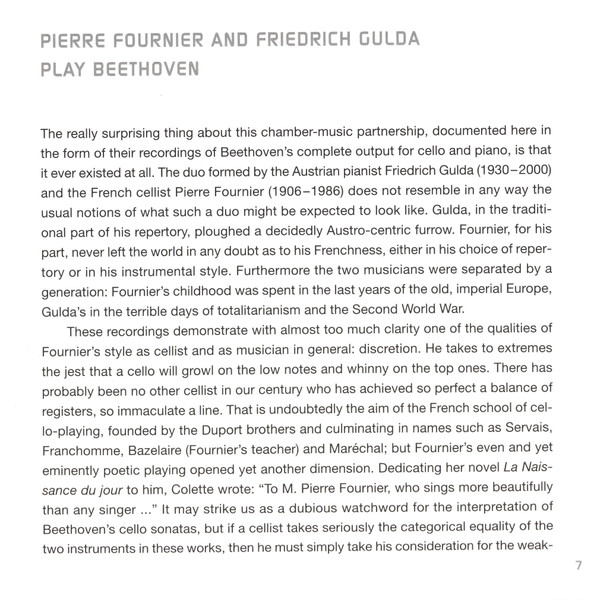 PIERRE FOURNIER AND FRIEDRICH GULDA
PLAY BEETHOVEN

The really surprising thing about this chamber-music partnership, documented here in the form of their recordings of Beethoven's complete output for cello and piano, is that it ever existed at all. The duo formed by the Austrian pianist Friedrich Gulda (1930–2000) and the French cellist Pierre Fournier (1906–1986) does not resemble in any way the usual notions of what such a duo might be expected to look like. Gulda, in the traditional part of his repertory, ploughed a decidedly Austro-centric furrow. Fournier, for his part, never left the world in any doubt as to his Frenchness, either in his choice of repertory or in his instrumental style. Furthermore the two musicians were separated by a generation: Fournier's childhood was spent in the last years of the old, imperial Europe, Gulda's in the terrible days of totalitarianism and the Second World War.

These recordings demonstrate with almost too much clarity one of the qualities of Fournier's style as cellist and as musician in general: discretion. He takes to extremes the jest that a cello will growl on the low notes and whinny on the top ones. There has probably been no other cellist in our century who has achieved so perfect a balance of registers, so immaculate a line. That is undoubtedly the aim of the French school of cello-playing, founded by the Duport brothers and culminating in names such as Servais, Franchomme, Bazelaire (Fournier's teacher) and Maréchal; but Fournier's even and yet eminently poetic playing opened yet another dimension. Dedicating her novel La Naissance du jour to him, Colette wrote: "To M. Pierre Fournier, who sings more beautifully than any singer ..." It may strike us as a dubious watchword for the interpretation of Beethoven's cello sonatas, but if a cellist takes seriously the categorical equality of the two instruments in these works, then he must simply take his consideration for the weak-

7